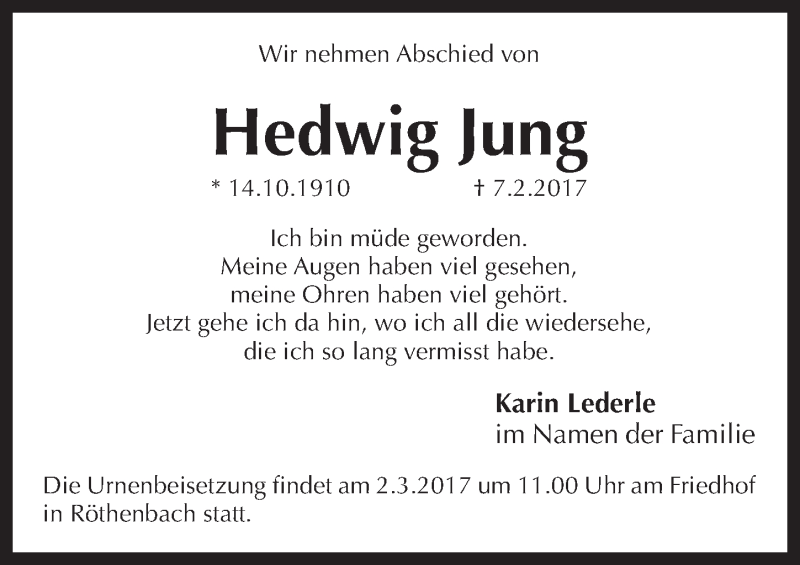 Wir nehmen Abschied von

Hedwig Jung

* 14.10.1910 † 7.2.2017

Ich bin müde geworden.
Meine Augen haben viel gesehen,
meine Ohren haben viel gehört.
Jetzt gehe ich da hin, wo ich all die wiedersehe,
die ich so lang vermisst habe.

Karin Lederle
im Namen der Familie

Die Urnenbeisetzung findet am 2.3.2017 um 11.00 Uhr am Friedhof in Röthenbach statt.